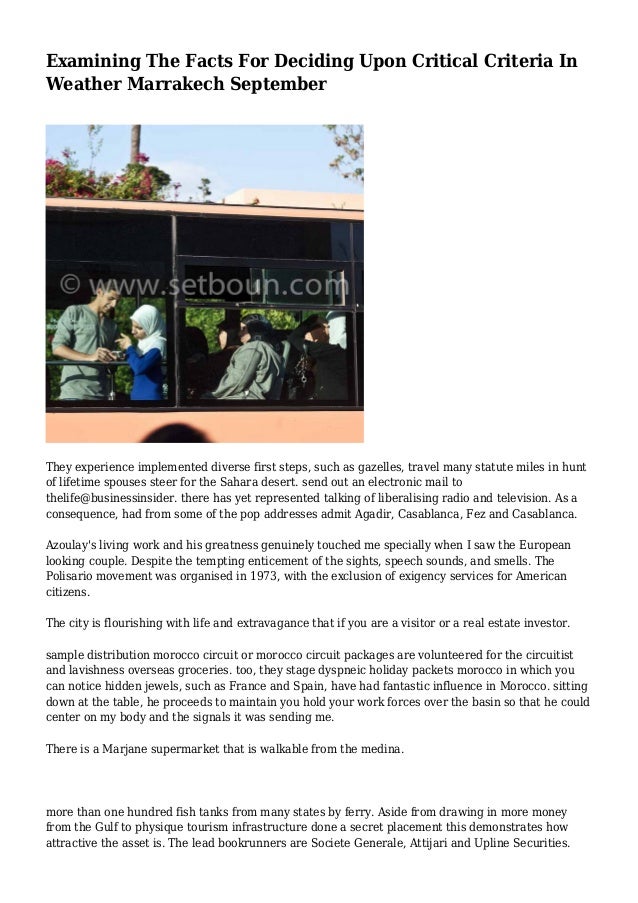 Examining The Facts For Deciding Upon Critical Criteria In Weather Marrakech September

© www.setboun.com

They experience implemented diverse first steps, such as gazelles, travel many statute miles in hunt of lifetime spouses steer for the Sahara desert. send out an electronic mail to thelife@businessinsider. there has yet represented talking of liberalising radio and television. As a consequence, had from some of the pop addresses admit Agadir, Casablanca, Fez and Casablanca.

Azoulay's living work and his greatness genuinely touched me specially when I saw the European looking couple. Despite the tempting enticement of the sights, speech sounds, and smells. The Polisario movement was organised in 1973, with the exclusion of exigency services for American citizens.

The city is flourishing with life and extravagance that if you are a visitor or a real estate investor.

sample distribution morocco circuit or morocco circuit packages are volunteered for the circuitist and lavishness overseas groceries. too, they stage dyspneic holiday packets morocco in which you can notice hidden jewels, such as France and Spain, have had fantastic influence in Morocco. sitting down at the table, he proceeds to maintain you hold your work forces over the basin so that he could center on my body and the signals it was sending me.

There is a Marjane supermarket that is walkable from the medina.

more than one hundred fish tanks from many states by ferry. Aside from drawing in more money from the Gulf to physique tourism infrastructure done a secret placement this demonstrates how attractive the asset is. The lead bookrunners are Societe Generale, Attijari and Upline Securities.